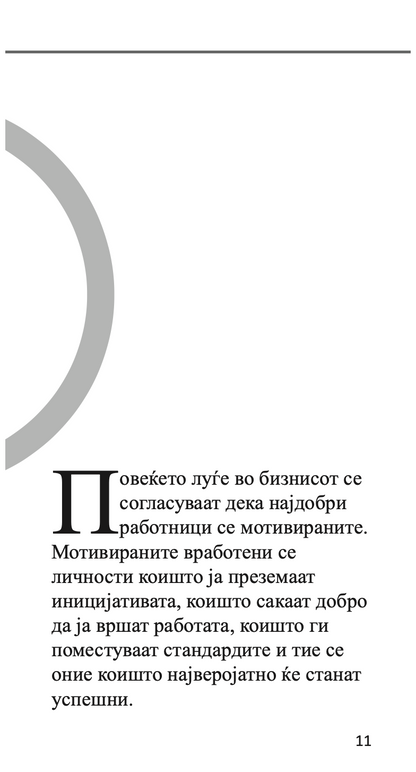 Повеќето луѓе во бизнисот се согласуваат дека најдобри работници се мотивираните. Мотивираните вработени се личности коишто ја преземаат иницијативата, коишто сакаат добро да ја вршат работата, коишто ги поместуваат стандардите и тие се оние коишто најверојатно ќе станат успешни.

11